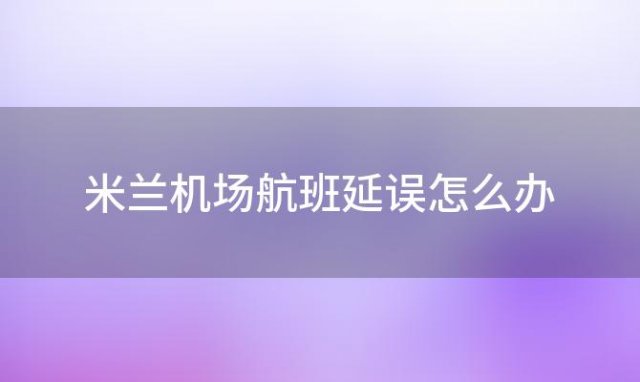 米兰机场航班延误怎么办